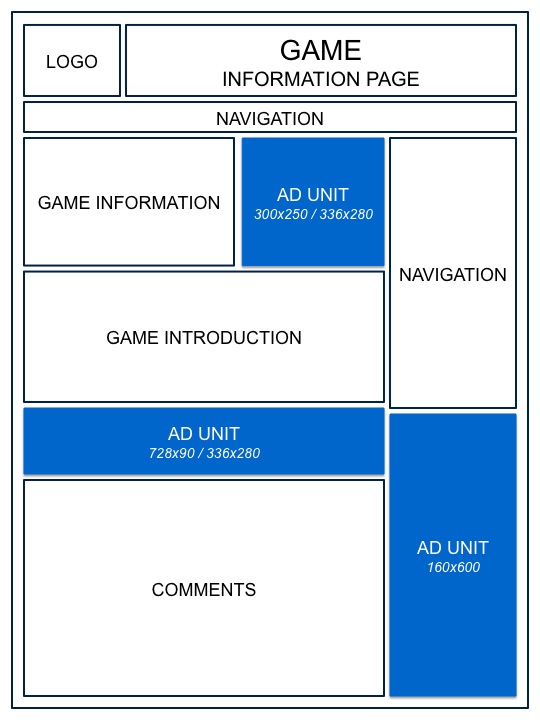 LOGO

GAME
INFORMATION PAGE

NAVIGATION

GAME INFORMATION

AD UNIT
300x250 / 336x280

NAVIGATION

GAME INTRODUCTION

AD UNIT
728x90 / 336x280

COMMENTS

AD UNIT
160x600